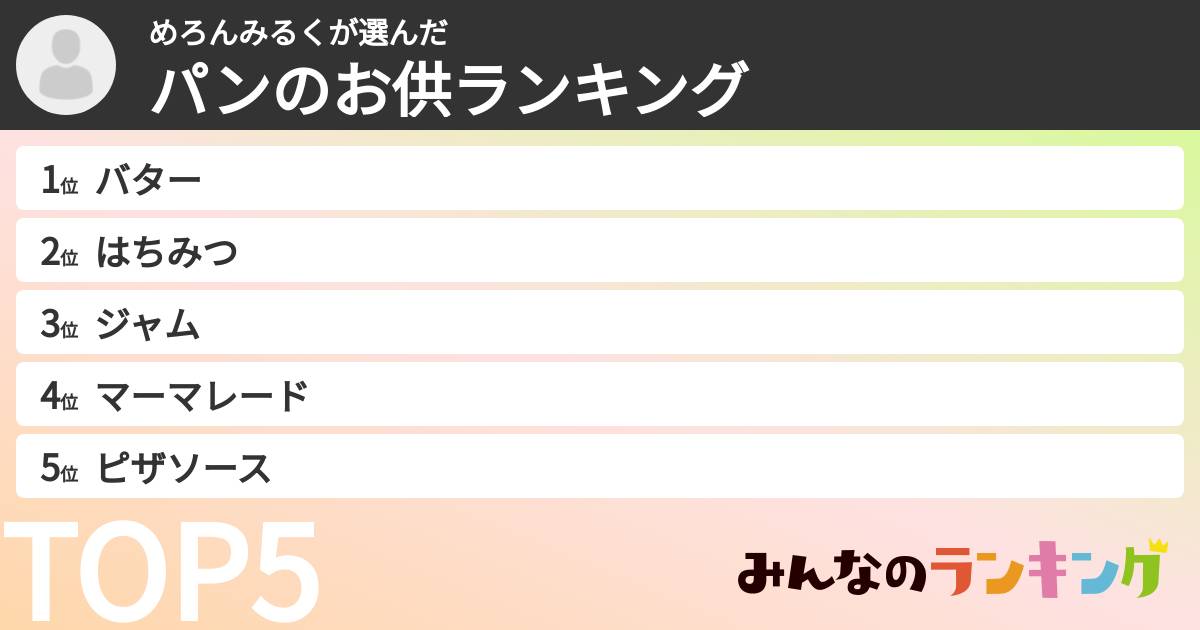 めろんみるくが選んだ
パンのお供ランキング

1位 バター
2位 はちみつ
3位 ジャム
4位 マーマレード
5位 ピザソース

TOP5

みんなのランキング